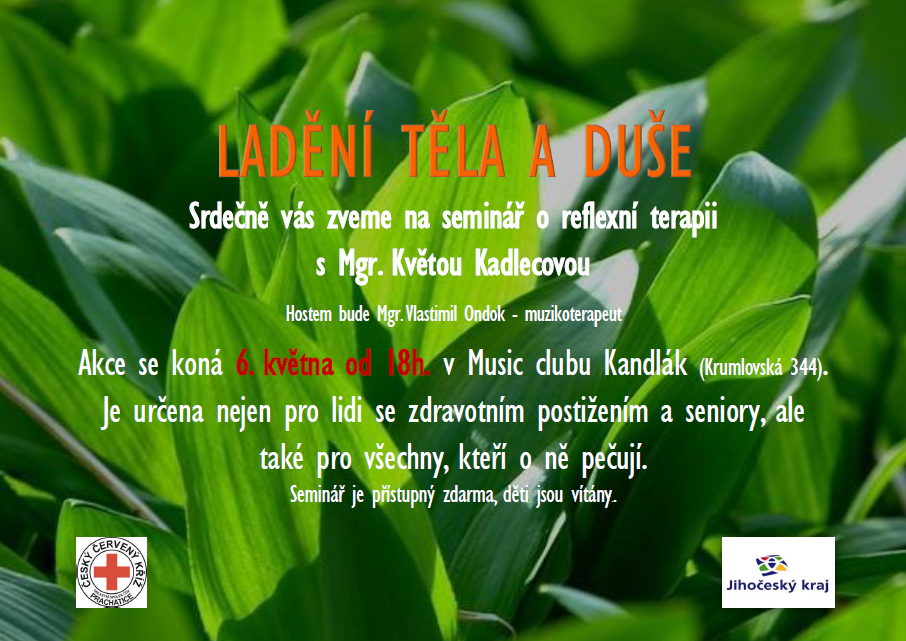 LADĚNÍ TĚLA A DUŠE

Srdečně vás zveme na seminář o reflexní terapii
s Mgr. Květou Kadlecovou

Hostem bude Mgr. Vlastimil Ondok - muzikoterapeut

Akce se koná 6. května od 18h. v Music clubu Kandlák (Krumlovská 344).
Je určena nejen pro lidi se zdravotním postižením a seniory, ale
také pro všechny, kteří o ně pečují.
Seminář je přístupný zdarma, děti jsou vítány.

ČESKÝ ČERVENÝ KŘÍŽ
PRACHATICE

Jihočeský kraj